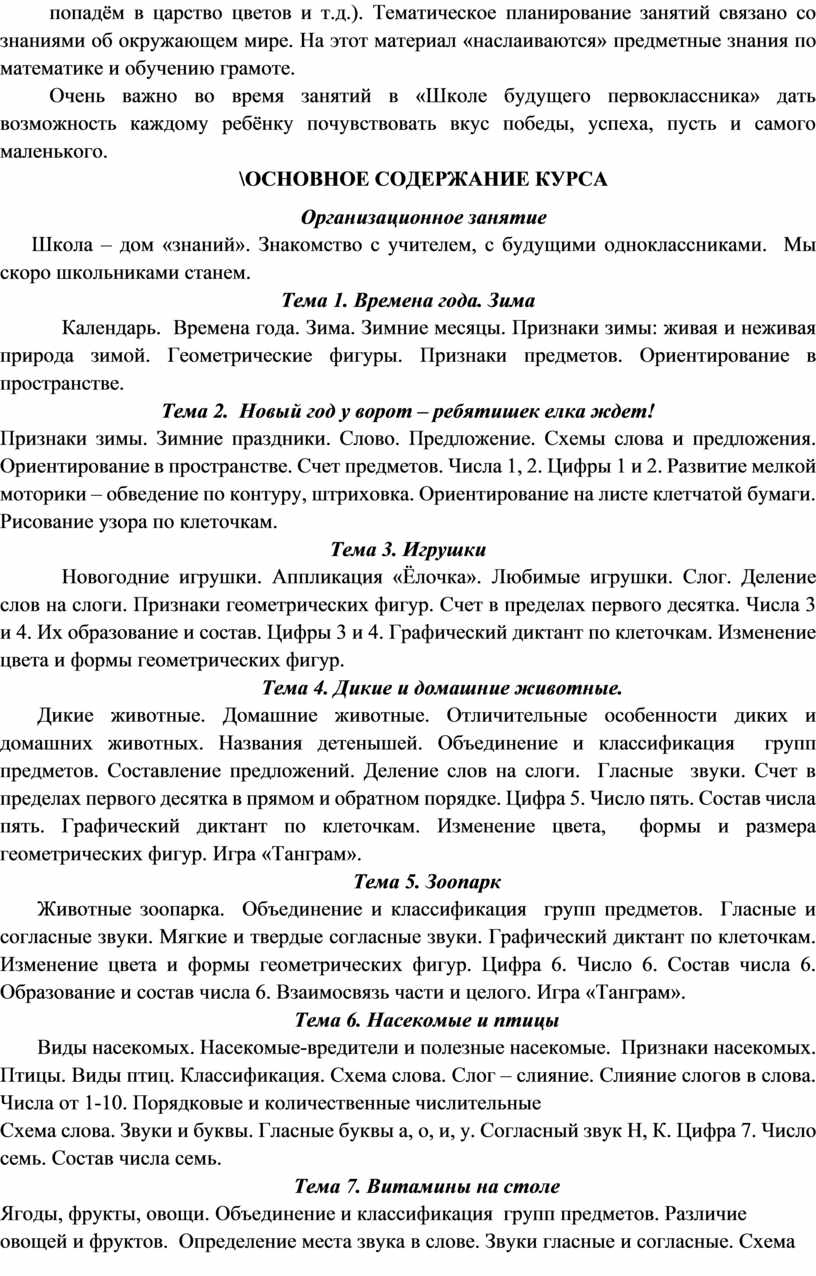 попадём в царство цветов и т.д.). Тематическое планирование занятий связано со знаниями об окружающем мире. На этот материал «наслаиваются» предметные знания по математике и обучению грамоте.

Очень важно во время занятий в «Школе будущего первоклассника» дать возможность каждому ребёнку почувствовать вкус победы, успеха, пусть и самого маленького.

\ОСНОВНОЕ СОДЕРЖАНИЕ КУРСА

Организационное занятие

Школа – дом «знаний». Знакомство с учителем, с будущими одноклассниками. Мы скоро школьниками станем.

Тема 1. Времена года. Зима

Календарь. Времена года. Зима. Зимние месяцы. Признаки зимы: живая и неживая природа зимой. Геометрические фигуры. Признаки предметов. Ориентирование в пространстве.

Тема 2. Новый год у ворот – ребятишек елка ждет!

Признаки зимы. Зимние праздники. Слово. Предложение. Схемы слова и предложения. Ориентирование в пространстве. Счет предметов. Числа 1, 2. Цифры 1 и 2. Развитие мелкой моторики – обведение по контуру, штриховка. Ориентирование на листе клетчатой бумаги. Рисование узора по клеточкам.

Тема 3. Игрушки

Новогодние игрушки. Аппликация «Ёлочка». Любимые игрушки. Слог. Деление слов на слоги. Признаки геометрических фигур. Счет в пределах первого десятка. Числа 3 и 4. Их образование и состав. Цифры 3 и 4. Графический диктант по клеточкам. Изменение цвета и формы геометрических фигур.

Тема 4. Дикие и домашние животные.

Дикие животные. Домашние животные. Отличительные особенности диких и домашних животных. Названия детенышей. Объединение и классификация групп предметов. Составление предложений. Деление слов на слоги. Гласные звуки. Счет в пределах первого десятка в прямом и обратном порядке. Цифра 5. Число пять. Состав числа пять. Графический диктант по клеточкам. Изменение цвета, формы и размера геометрических фигур. Игра «Танграм».

Тема 5. Зоопарк

Животные зоопарка. Объединение и классификация групп предметов. Гласные и согласные звуки. Мягкие и твердые согласные звуки. Графический диктант по клеточкам. Изменение цвета и формы геометрических фигур. Цифра 6. Число 6. Состав числа 6. Образование и состав числа 6. Взаимосвязь части и целого. Игра «Танграм».

Тема 6. Насекомые и птицы

Виды насекомых. Насекомые-вредители и полезные насекомые. Признаки насекомых. Птицы. Виды птиц. Классификация. Схема слова. Слог – слияние. Слияние слогов в слова. Числа от 1-10. Порядковые и количественные числительные
Схема слова. Звуки и буквы. Гласные буквы а, о, и, у. Согласный звук Н, К. Цифра 7. Число семь. Состав числа семь.

Тема 7. Витамины на столе

Ягоды, фрукты, овощи. Объединение и классификация групп предметов. Различие овощей и фруктов. Определение места звука в слове. Звуки гласные и согласные. Схема